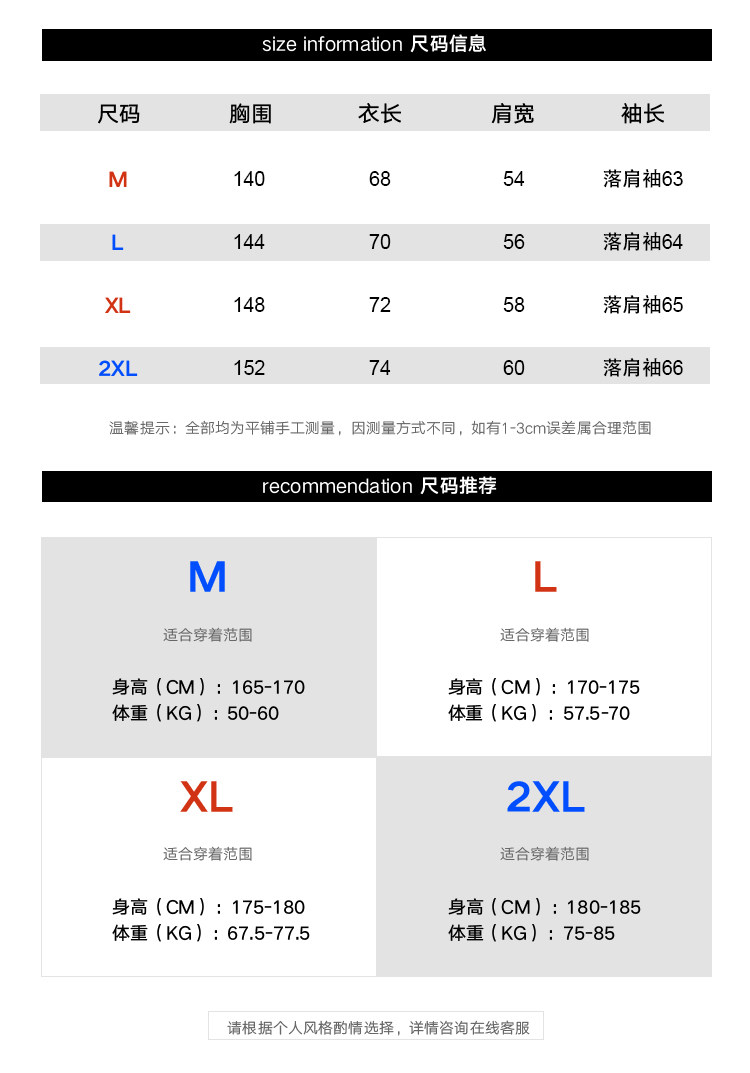 size information 尺码信息

| 尺码 | 胸围 | 衣长 | 肩宽 | 袖长 |
|---|---|---|---|---|
| M | 140 | 68 | 54 | 落肩袖63 |
| L | 144 | 70 | 56 | 落肩袖64 |
| XL | 148 | 72 | 58 | 落肩袖65 |
| 2XL | 152 | 74 | 60 | 落肩袖66 |

温馨提示：全部均为平铺手工测量，因测量方式不同，如有1-3cm误差属合理范围

recommendation 尺码推荐

M
适合穿着范围
身高（CM）：165-170
体重（KG）：50-60

L
适合穿着范围
身高（CM）：170-175
体重（KG）：57.5-70

XL
适合穿着范围
身高（CM）：175-180
体重（KG）：67.5-77.5

2XL
适合穿着范围
身高（CM）：180-185
体重（KG）：75-85

请根据个人风格酌情选择，详情咨询在线客服